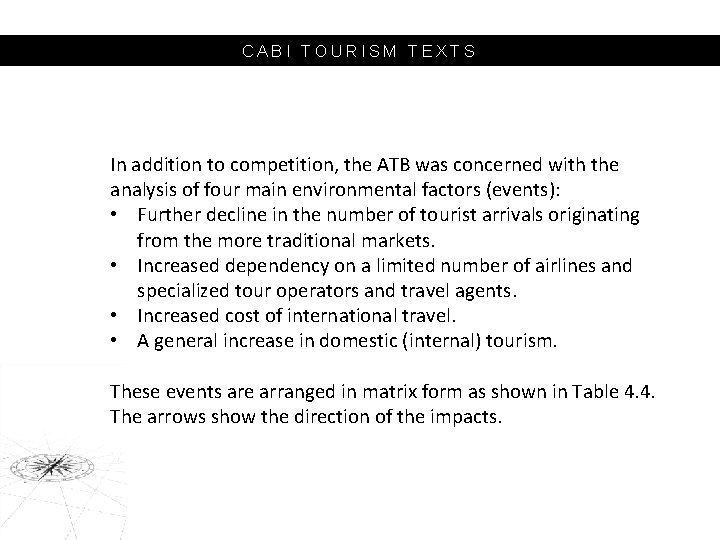 CABI TOURISM TEXTS

In addition to competition, the ATB was concerned with the analysis of four main environmental factors (events):

• Further decline in the number of tourist arrivals originating from the more traditional markets.
• Increased dependency on a limited number of airlines and specialized tour operators and travel agents.
• Increased cost of international travel.
• A general increase in domestic (internal) tourism.

These events are arranged in matrix form as shown in Table 4.4. The arrows show the direction of the impacts.